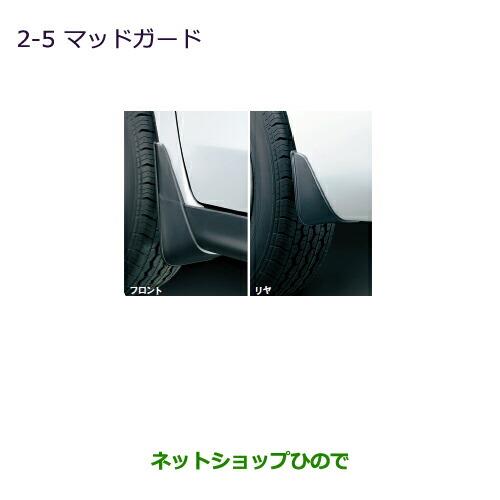 2-5 マッドガード

フロント

リヤ

ネットショップひので